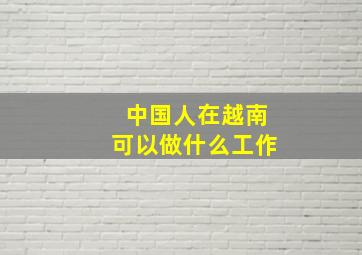 中国人在越南
可以做什么工作